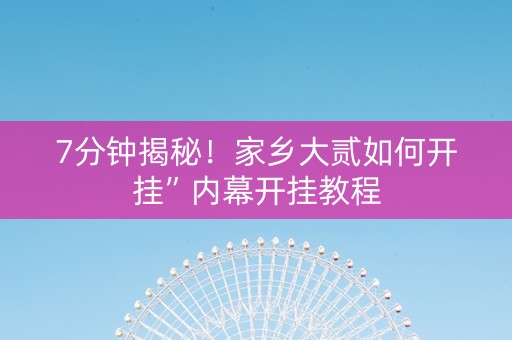 7分钟揭秘！家乡大贰如何开挂”内幕开挂教程